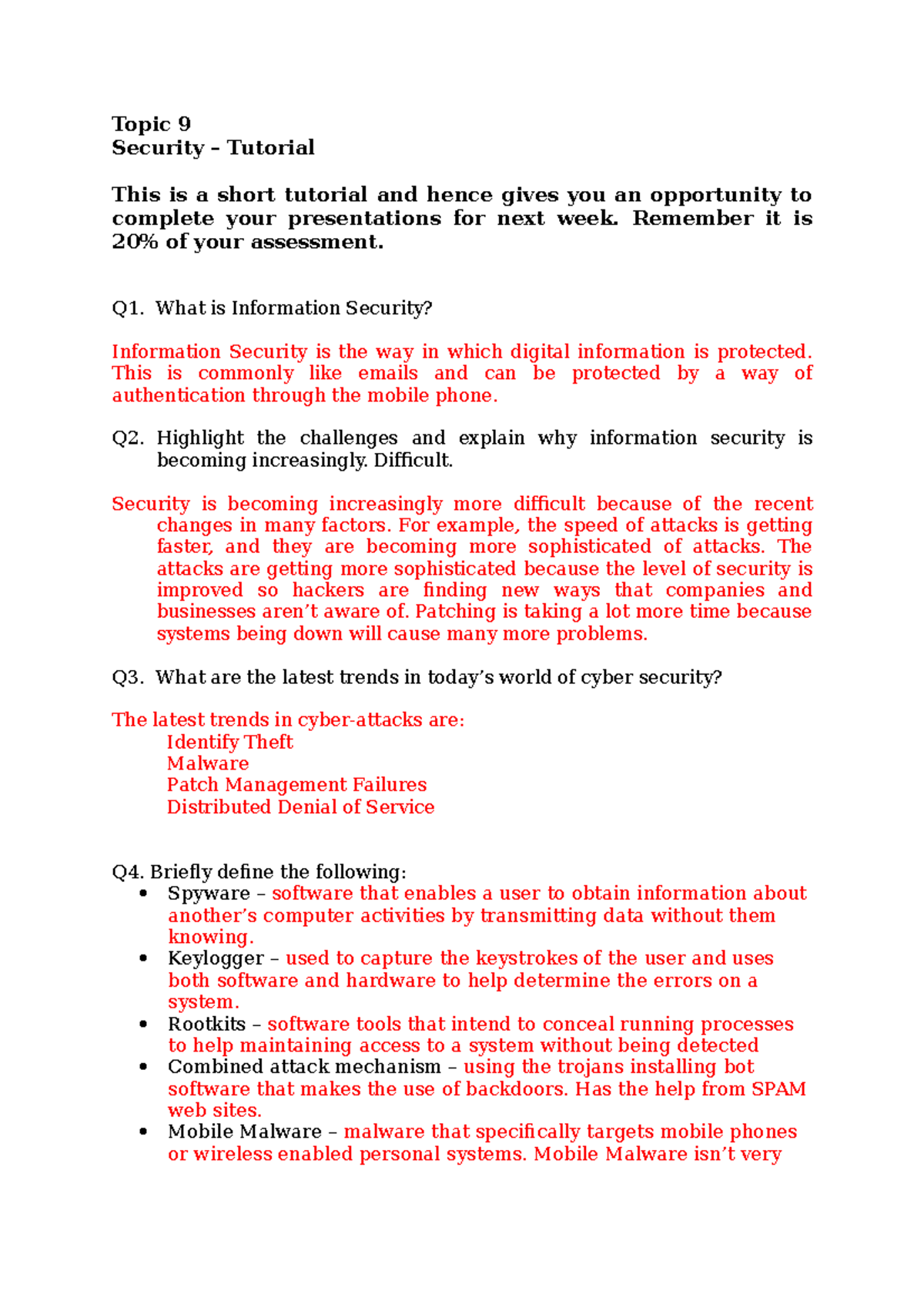 Topic 9
Security – Tutorial

This is a short tutorial and hence gives you an opportunity to complete your presentations for next week. Remember it is 20% of your assessment.

Q1. What is Information Security?

Information Security is the way in which digital information is protected. This is commonly like emails and can be protected by a way of authentication through the mobile phone.

Q2. Highlight the challenges and explain why information security is becoming increasingly. Difficult.

Security is becoming increasingly more difficult because of the recent changes in many factors. For example, the speed of attacks is getting faster, and they are becoming more sophisticated of attacks. The attacks are getting more sophisticated because the level of security is improved so hackers are finding new ways that companies and businesses aren't aware of. Patching is taking a lot more time because systems being down will cause many more problems.

Q3. What are the latest trends in today's world of cyber security?

The latest trends in cyber-attacks are:
Identify Theft
Malware
Patch Management Failures
Distributed Denial of Service

Q4. Briefly define the following:
• Spyware – software that enables a user to obtain information about another's computer activities by transmitting data without them knowing.
• Keylogger – used to capture the keystrokes of the user and uses both software and hardware to help determine the errors on a system.
• Rootkits – software tools that intend to conceal running processes to help maintaining access to a system without being detected
• Combined attack mechanism – using the trojans installing bot software that makes the use of backdoors. Has the help from SPAM web sites.
• Mobile Malware – malware that specifically targets mobile phones or wireless enabled personal systems. Mobile Malware isn't very